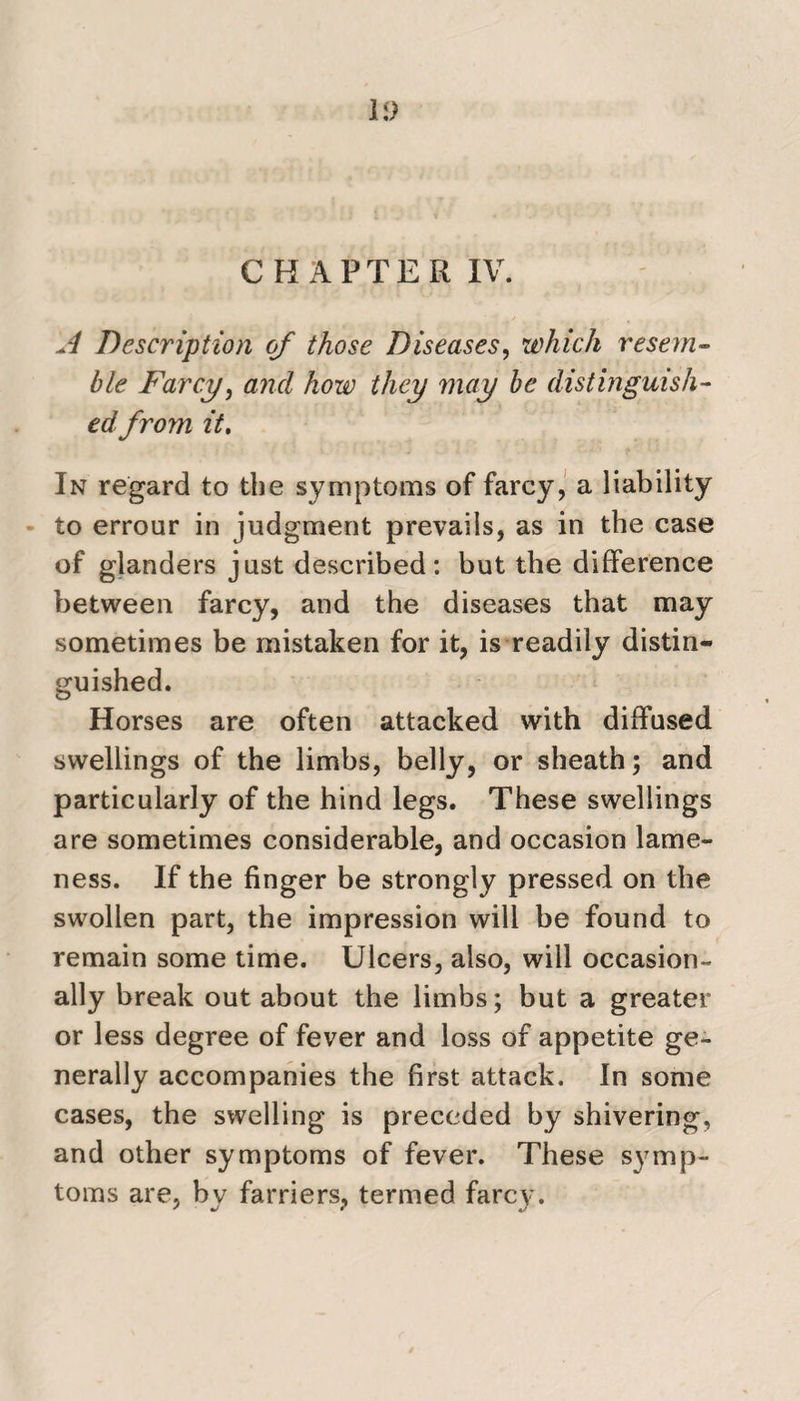 19

CHAPTER IV.

A Description of those Diseases, which resemble Farcy, and how they may be distinguished from it.

In regard to the symptoms of farcy, a liability to errour in judgment prevails, as in the case of glanders just described: but the difference between farcy, and the diseases that may sometimes be mistaken for it, is readily distinguished.

Horses are often attacked with diffused swellings of the limbs, belly, or sheath; and particularly of the hind legs. These swellings are sometimes considerable, and occasion lameness. If the finger be strongly pressed on the swollen part, the impression will be found to remain some time. Ulcers, also, will occasionally break out about the limbs; but a greater or less degree of fever and loss of appetite generally accompanies the first attack. In some cases, the swelling is preceded by shivering, and other symptoms of fever. These symptoms are, by farriers, termed farcy.